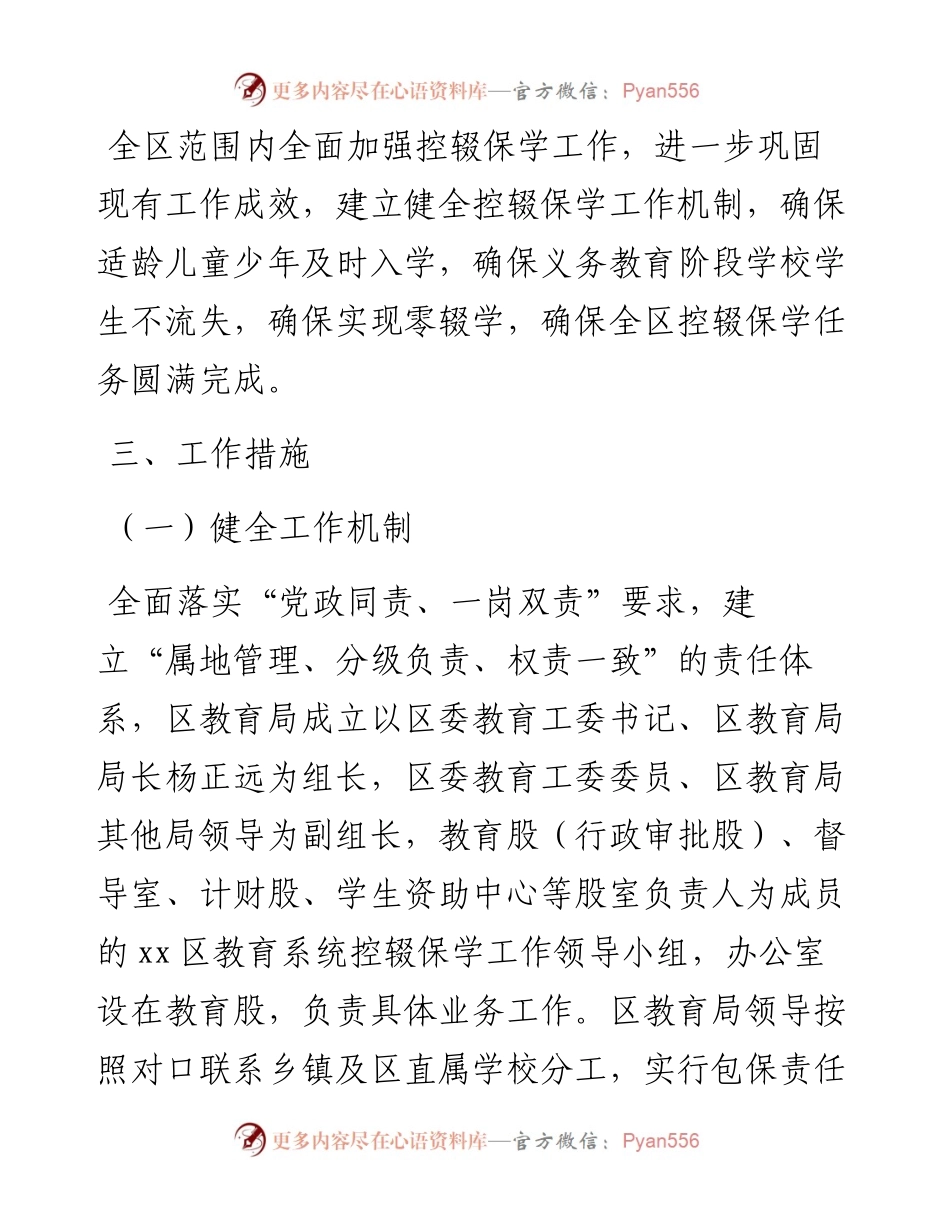 更多内容尽在心语资料库—官方微信：Pyan556

全区范围内全面加强控辍保学工作，进一步巩固现有工作成效，建立健全控辍保学工作机制，确保适龄儿童少年及时入学，确保义务教育阶段学校学生不流失，确保实现零辍学，确保全区控辍保学任务圆满完成。

三、工作措施

（一）健全工作机制

全面落实“党政同责、一岗双责”要求，建立“属地管理、分级负责、权责一致”的责任体系，区教育局成立以区委教育工委书记、区教育局局长杨正远为组长，区委教育工委委员、区教育局其他局领导为副组长，教育股（行政审批股）、督导室、计财股、学生资助中心等股室负责人为成员的 xx 区教育系统控辍保学工作领导小组，办公室设在教育股，负责具体业务工作。区教育局领导按照对口联系乡镇及区直属学校分工，实行包保责任

更多内容尽在心语资料库—官方微信：Pyan556